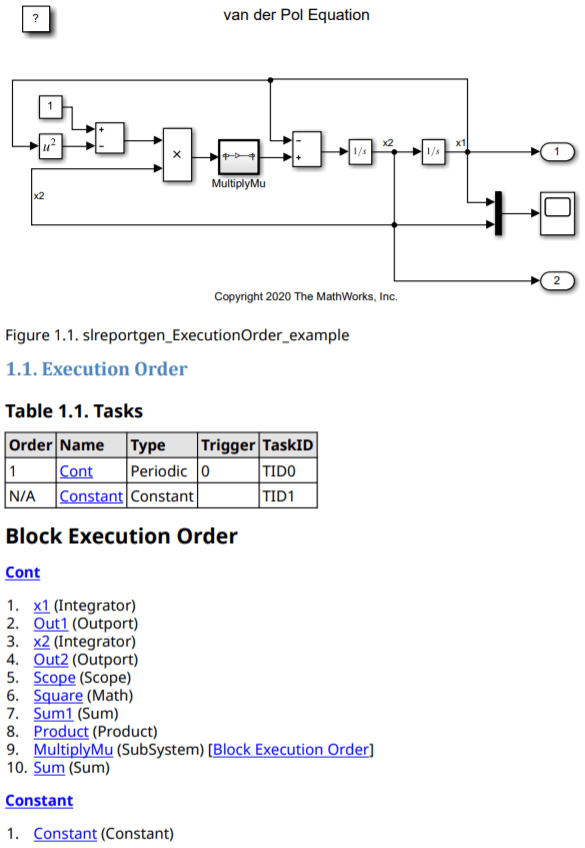 ?

van der Pol Equation

1

$u^2$

+

−

×

MultiplyMu

−

+

$1/s$

x2

$1/s$

x1

1

x2

2

Copyright 2020 The MathWorks, Inc.

Figure 1.1. slreportgen_ExecutionOrder_example

1.1. Execution Order

Table 1.1. Tasks

| Order | Name | Type | Trigger | TaskID |
|---|---|---|---|---|
| 1 | Cont | Periodic | 0 | TID0 |
| N/A | Constant | Constant | | TID1 |

Block Execution Order

Cont

1. x1 (Integrator)
2. Out1 (Outport)
3. x2 (Integrator)
4. Out2 (Outport)
5. Scope (Scope)
6. Square (Math)
7. Sum1 (Sum)
8. Product (Product)
9. MultiplyMu (SubSystem) [Block Execution Order]
10. Sum (Sum)

Constant

1. Constant (Constant)